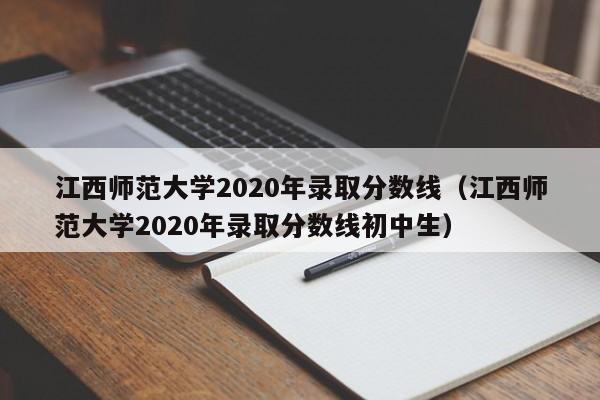 江西师范大学2020年录取分数线（江西师范大学2020年录取分数线初中生）